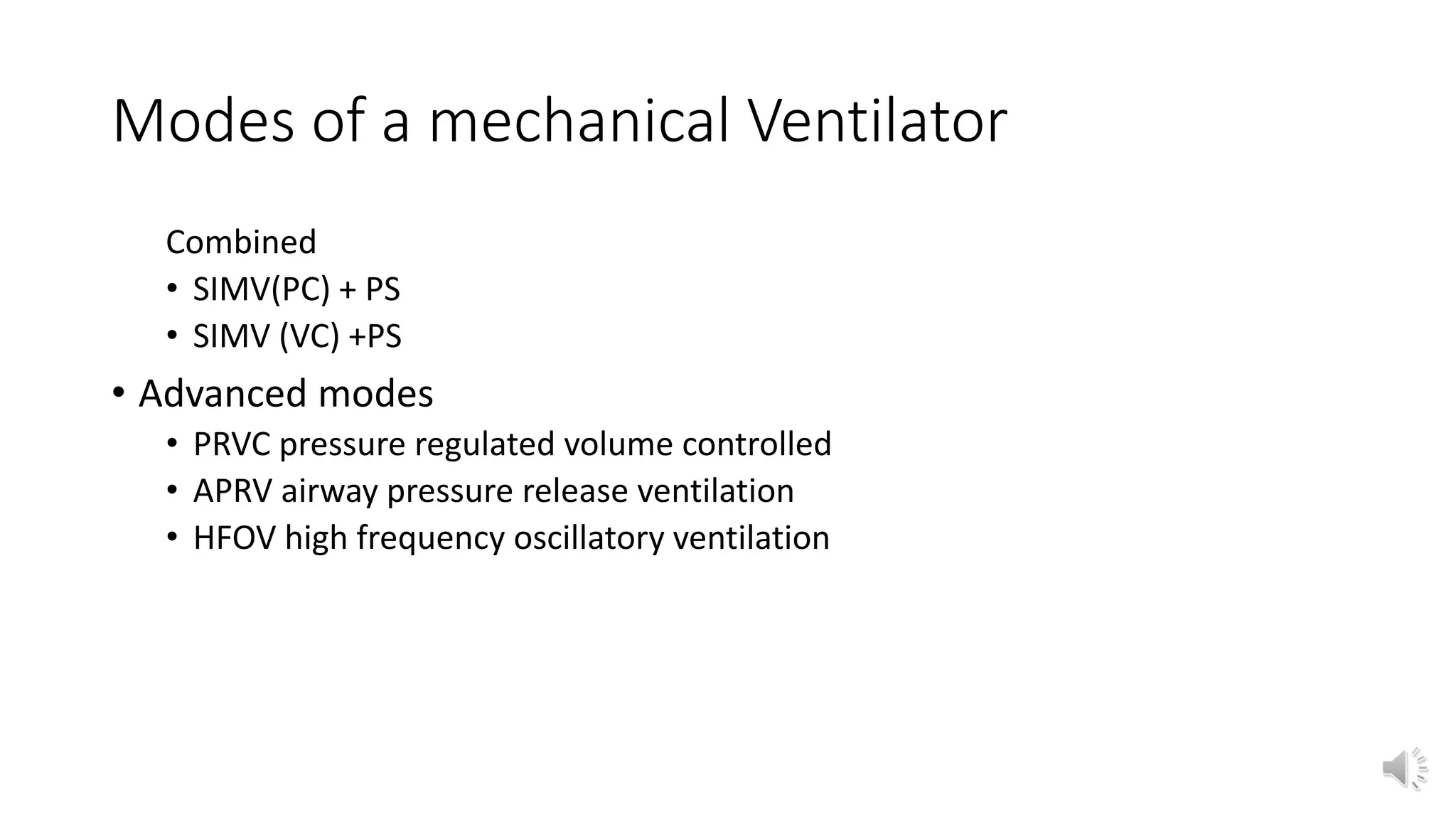 Modes of a mechanical Ventilator

Combined
• SIMV(PC) + PS
• SIMV (VC) +PS

• Advanced modes
• PRVC pressure regulated volume controlled
• APRV airway pressure release ventilation
• HFOV high frequency oscillatory ventilation